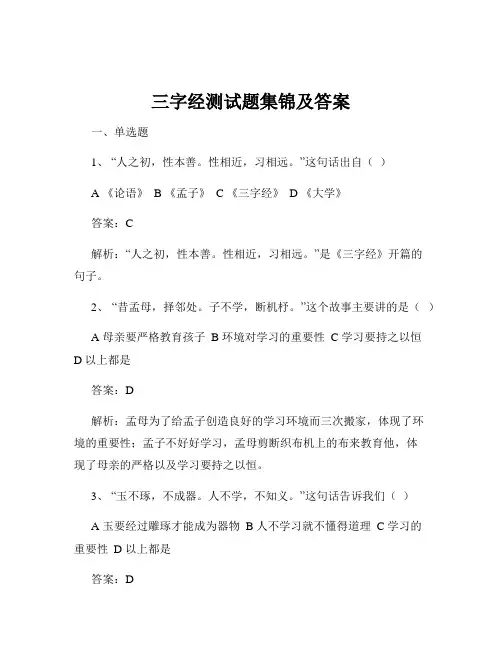 三字经测试题集锦及答案

一、单选题

1、“人之初，性本善。性相近，习相远。”这句话出自（ ）

A《论语》 B《孟子》 C《三字经》 D《大学》

答案：C

解析：“人之初，性本善。性相近，习相远。”是《三字经》开篇的句子。

2、“昔孟母，择邻处。子不学，断机杼。”这个故事主要讲的是（ ）

A 母亲要严格教育孩子 B 环境对学习的重要性 C 学习要持之以恒 D 以上都是

答案：D

解析：孟母为了给孟子创造良好的学习环境而三次搬家，体现了环境的重要性；孟子不好好学习，孟母剪断织布机上的布来教育他，体现了母亲的严格以及学习要持之以恒。

3、“玉不琢，不成器。人不学，不知义。”这句话告诉我们（ ）

A 玉要经过雕琢才能成为器物 B 人不学习就不懂得道理 C 学习的重要性 D 以上都是

答案：D